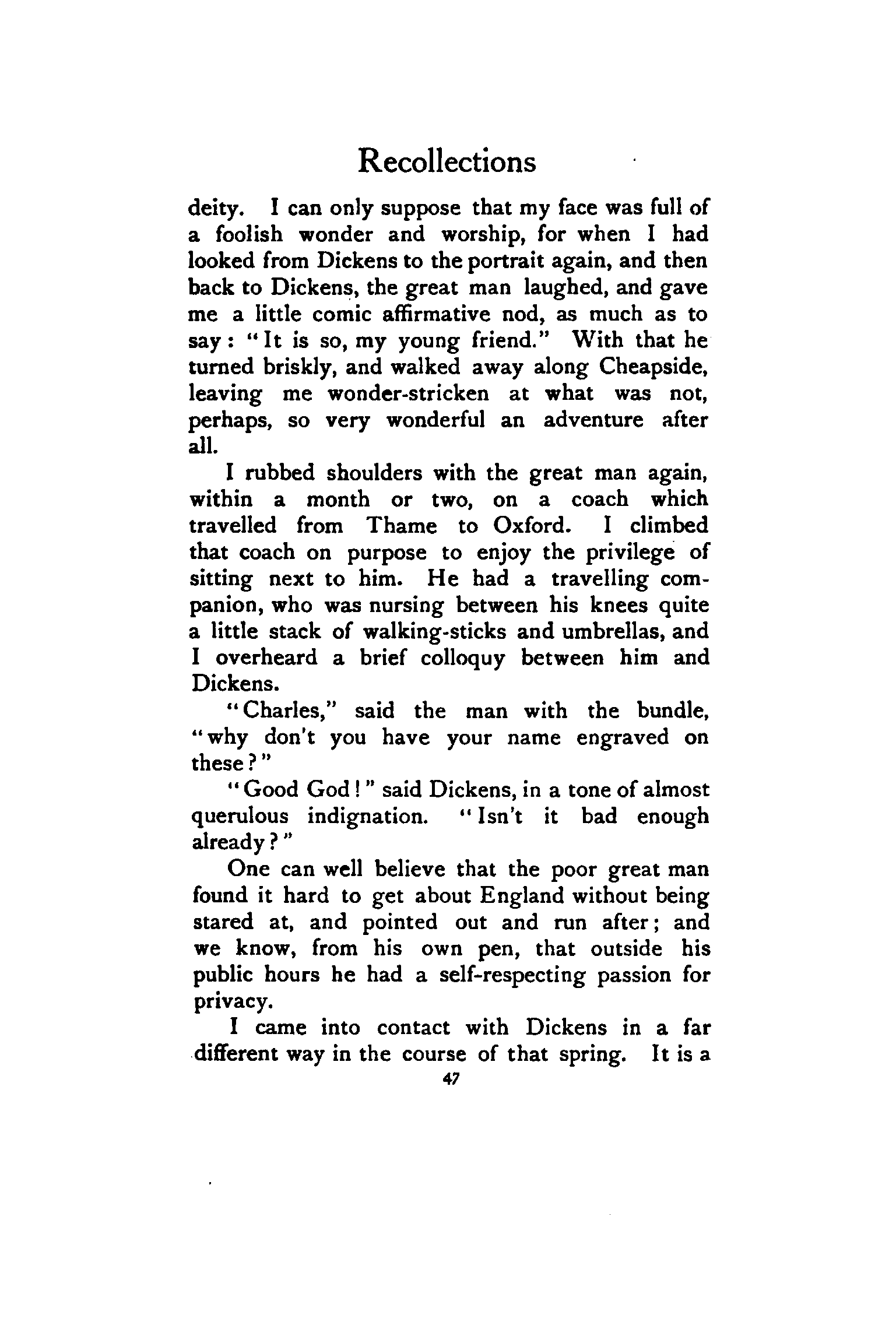 Recollections

deity. I can only suppose that my face was full of a foolish wonder and worship, for when I had looked from Dickens to the portrait again, and then back to Dickens, the great man laughed, and gave me a little comic affirmative nod, as much as to say: "It is so, my young friend." With that he turned briskly, and walked away along Cheapside, leaving me wonder-stricken at what was not, perhaps, so very wonderful an adventure after all.

I rubbed shoulders with the great man again, within a month or two, on a coach which travelled from Thame to Oxford. I climbed that coach on purpose to enjoy the privilege of sitting next to him. He had a travelling companion, who was nursing between his knees quite a little stack of walking-sticks and umbrellas, and I overheard a brief colloquy between him and Dickens.

"Charles," said the man with the bundle, "why don't you have your name engraved on these?"

"Good God!" said Dickens, in a tone of almost querulous indignation. "Isn't it bad enough already?"

One can well believe that the poor great man found it hard to get about England without being stared at, and pointed out and run after; and we know, from his own pen, that outside his public hours he had a self-respecting passion for privacy.

I came into contact with Dickens in a far different way in the course of that spring. It is a

47